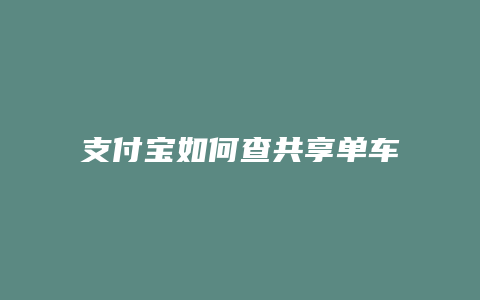 支付宝如何查共享单车